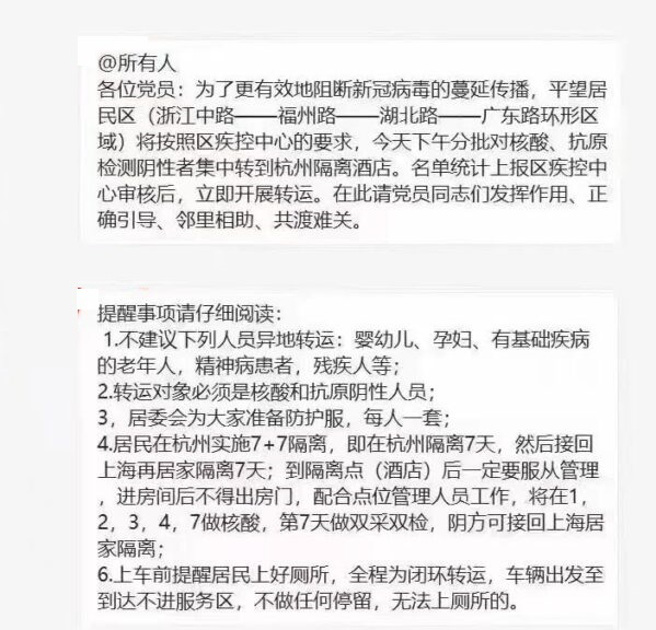 @所有人
各位党员：为了更有效地阻断新冠病毒的蔓延传播，平望居民区（浙江中路——福州路——湖北路——广东路环形区域）将按照区疾控中心的要求，今天下午分批对核酸、抗原检测阴性者集中转到杭州隔离酒店。名单统计上报区疾控中心审核后，立即开展转运。在此请党员同志们发挥作用、正确引导、邻里相助、共渡难关。

提醒事项请仔细阅读：
1.不建议下列人员异地转运：婴幼儿、孕妇、有基础疾病的老年人，精神病患者，残疾人等；
2.转运对象必须是核酸和抗原阴性人员；
3，居委会为大家准备防护服，每人一套；
4.居民在杭州实施7+7隔离，即在杭州隔离7天，然后接回上海再居家隔离7天；到隔离点（酒店）后一定要服从管理，进房间后不得出房门，配合点位管理人员工作，将在1，2，3，4，7做核酸，第7天做双采双检，阴方可接回上海居家隔离；
6.上车前提醒居民上好厕所，全程为闭环转运，车辆出发至到达不进服务区，不做任何停留，无法上厕所的。